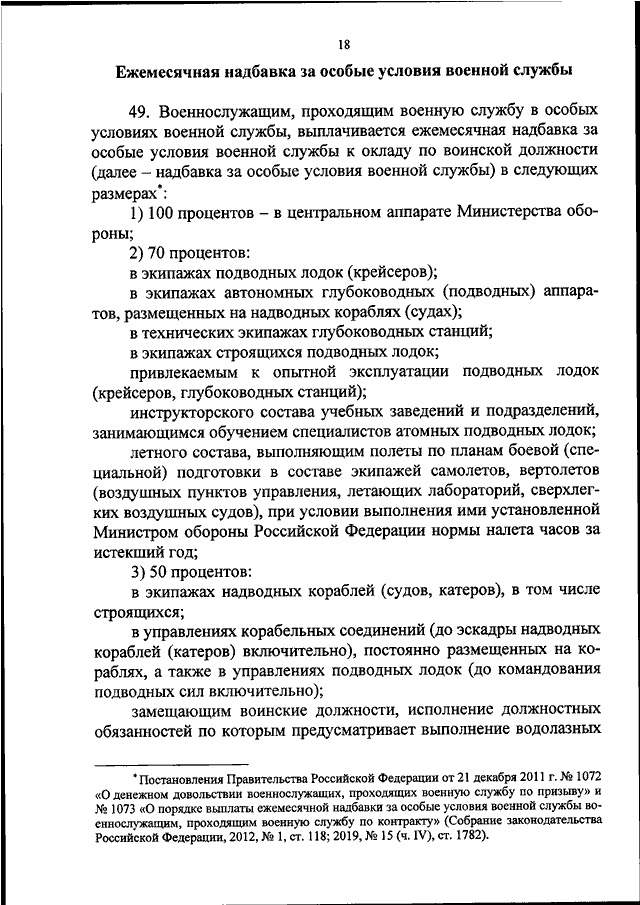 18

Ежемесячная надбавка за особые условия военной службы

49. Военнослужащим, проходящим военную службу в особых условиях военной службы, выплачивается ежемесячная надбавка за особые условия военной службы к окладу по воинской должности (далее – надбавка за особые условия военной службы) в следующих размерах*:

1) 100 процентов – в центральном аппарате Министерства обороны;

2) 70 процентов:

в экипажах подводных лодок (крейсеров);

в экипажах автономных глубоководных (подводных) аппаратов, размещенных на надводных кораблях (судах);

в технических экипажах глубоководных станций;

в экипажах строящихся подводных лодок;

привлекаемым к опытной эксплуатации подводных лодок (крейсеров, глубоководных станций);

инструкторского состава учебных заведений и подразделений, занимающимся обучением специалистов атомных подводных лодок;

летного состава, выполняющим полеты по планам боевой (специальной) подготовки в составе экипажей самолетов, вертолетов (воздушных пунктов управления, летающих лабораторий, сверхлегких воздушных судов), при условии выполнения ими установленной Министром обороны Российской Федерации нормы налета часов за истекший год;

3) 50 процентов:

в экипажах надводных кораблей (судов, катеров), в том числе строящихся;

в управлениях корабельных соединений (до эскадры надводных кораблей (катеров) включительно), постоянно размещенных на кораблях, а также в управлениях подводных лодок (до командования подводных сил включительно);

замещающим воинские должности, исполнение должностных обязанностей по которым предусматривает выполнение водолазных

* Постановления Правительства Российской Федерации от 21 декабря 2011 г. № 1072 «О денежном довольствии военнослужащих, проходящих военную службу по призыву» и № 1073 «О порядке выплаты ежемесячной надбавки за особые условия военной службы военнослужащим, проходящим военную службу по контракту» (Собрание законодательства Российской Федерации, 2012, № 1, ст. 118; 2019, № 15 (ч. IV), ст. 1782).